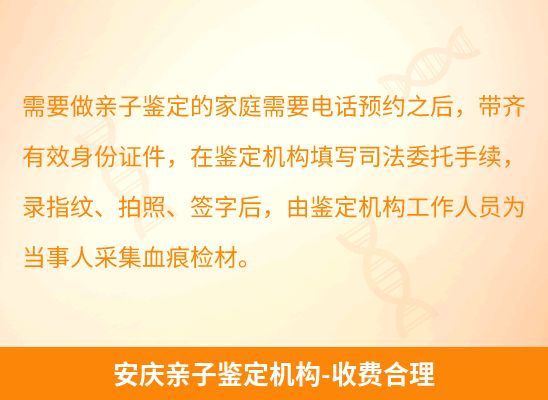 需要做亲子鉴定的家庭需要电话预约之后，带齐有效身份证件，在鉴定机构填写司法委托手续，录指纹、拍照、签字后，由鉴定机构工作人员为当事人采集血痕检材。

安庆亲子鉴定机构-收费合理